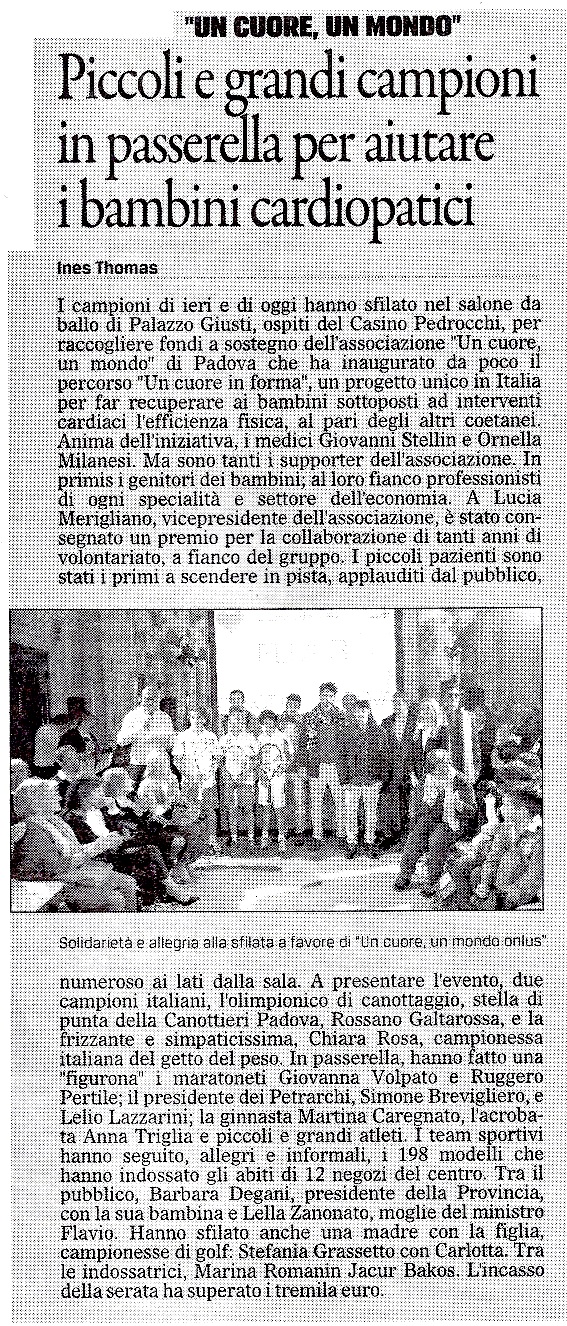 "UN CUORE, UN MONDO"

Piccoli e grandi campioni in passerella per aiutare i bambini cardiopatici

Ines Thomas

I campioni di ieri e di oggi hanno sfilato nel salone da ballo di Palazzo Giusti, ospiti del Casino Pedrocchi, per raccogliere fondi a sostegno dell'associazione "Un cuore, un mondo" di Padova che ha inaugurato da poco il percorso "Un cuore in forma", un progetto unico in Italia per far recuperare ai bambini sottoposti ad interventi cardiaci l'efficienza fisica, al pari degli altri coetanei. Anima dell'iniziativa, i medici Giovanni Stellin e Ornella Milanesi. Ma sono tanti i supporter dell'associazione. In primis i genitori dei bambini; al loro fianco professionisti di ogni specialità e settore dell'economia. A Lucia Merigliano, vicepresidente dell'associazione, è stato consegnato un premio per la collaborazione di tanti anni di volontariato, a fianco del gruppo. I piccoli pazienti sono stati i primi a scendere in pista, applauditi dal pubblico,

Solidarietà e allegria alla sfilata a favore di "Un cuore, un mondo onlus"

numeroso ai lati dalla sala. A presentare l'evento, due campioni italiani, l'olimpionico di canottaggio, stella di punta della Canottieri Padova, Rossano Galtarossa, e la frizzante e simpaticissima, Chiara Rosa, campionessa italiana del getto del peso. In passerella, hanno fatto una "figurona" i maratoneti Giovanna Volpato e Ruggero Pertile; il presidente dei Petrarchi, Simone Brevigliero, e Lelio Lazzarini; la ginnasta Martina Caregnato, l'acrobata Anna Triglia e piccoli e grandi atleti. I team sportivi hanno seguito, allegri e informali, i 198 modelli che hanno indossato gli abiti di 12 negozi del centro. Tra il pubblico, Barbara Degani, presidente della Provincia, con la sua bambina e Lella Zanonato, moglie del ministro Flavio. Hanno sfilato anche una madre con la figlia, campionesse di golf: Stefania Grassetto con Carlotta. Tra le indossatrici, Marina Romanin Jacur Bakos. L'incasso della serata ha superato i tremila euro.